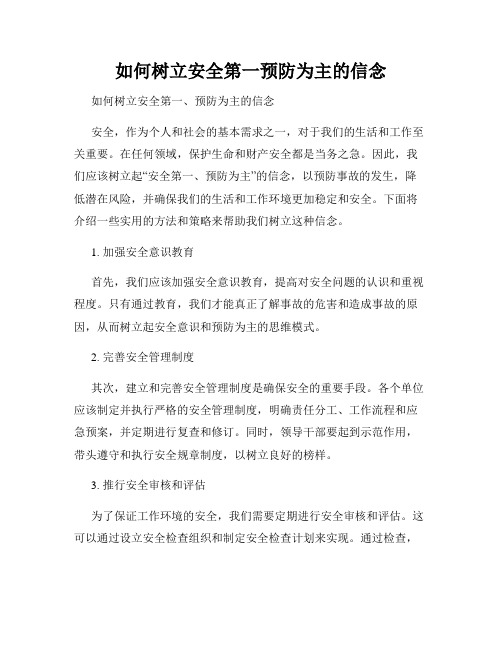 如何树立安全第一预防为主的信念

如何树立安全第一、预防为主的信念

安全，作为个人和社会的基本需求之一，对于我们的生活和工作至关重要。在任何领域，保护生命和财产安全都是当务之急。因此，我们应该树立起“安全第一、预防为主”的信念，以预防事故的发生，降低潜在风险，并确保我们的生活和工作环境更加稳定和安全。下面将介绍一些实用的方法和策略来帮助我们树立这种信念。

1. 加强安全意识教育

首先，我们应该加强安全意识教育，提高对安全问题的认识和重视程度。只有通过教育，我们才能真正了解事故的危害和造成事故的原因，从而树立起安全意识和预防为主的思维模式。

2. 完善安全管理制度

其次，建立和完善安全管理制度是确保安全的重要手段。各个单位应该制定并执行严格的安全管理制度，明确责任分工、工作流程和应急预案，并定期进行复查和修订。同时，领导干部要起到示范作用，带头遵守和执行安全规章制度，以树立良好的榜样。

3. 推行安全审核和评估

为了保证工作环境的安全，我们需要定期进行安全审核和评估。这可以通过设立安全检查组织和制定安全检查计划来实现。通过检查，